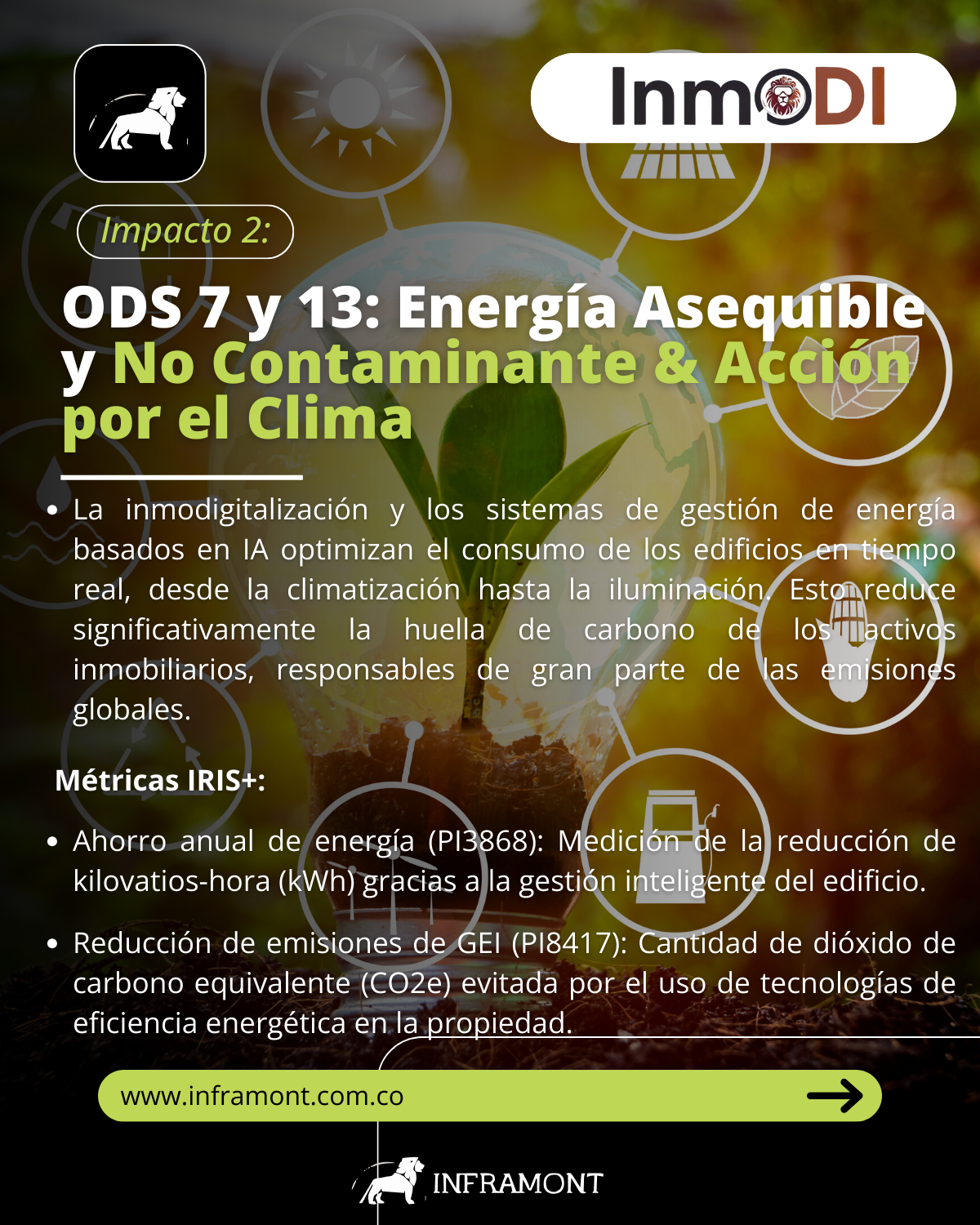 InmODI

Impacto 2:

ODS 7 y 13: Energía Asequible y No Contaminante & Acción por el Clima

• La inmodigitalización y los sistemas de gestión de energía basados en IA optimizan el consumo de los edificios en tiempo real, desde la climatización hasta la iluminación. Esto reduce significativamente la huella de carbono de los activos inmobiliarios, responsables de gran parte de las emisiones globales.

Métricas IRIS+:

• Ahorro anual de energía (PI3868): Medición de la reducción de kilovatios-hora (kWh) gracias a la gestión inteligente del edificio.

• Reducción de emisiones de GEI (PI8417): Cantidad de dióxido de carbono equivalente (CO2e) evitada por el uso de tecnologías de eficiencia energética en la propiedad.

www.inframont.com.co

INFRAMONT